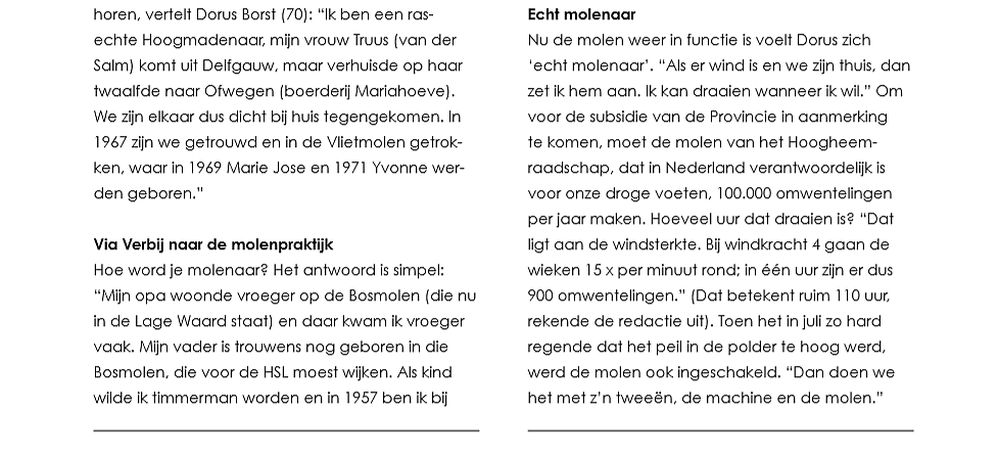 horen, vertelt Dorus Borst (70): "Ik ben een rasechte Hoogmadenaar, mijn vrouw Truus (van der Salm) komt uit Delfgauw, maar verhuisde op haar twaalfde naar Ofwegen (boerderij Mariahoeve). We zijn elkaar dus dicht bij huis tegengekomen. In 1967 zijn we getrouwd en in de Vlietmolen getrokken, waar in 1969 Marie Jose en 1971 Yvonne werden geboren."

Via Verbij naar de molenpraktijk
Hoe word je molenaar? Het antwoord is simpel: "Mijn opa woonde vroeger op de Bosmolen (die nu in de Lage Waard staat) en daar kwam ik vroeger vaak. Mijn vader is trouwens nog geboren in die Bosmolen, die voor de HSL moest wijken. Als kind wilde ik timmerman worden en in 1957 ben ik bij

Echt molenaar
Nu de molen weer in functie is voelt Dorus zich 'echt molenaar'. "Als er wind is en we zijn thuis, dan zet ik hem aan. Ik kan draaien wanneer ik wil." Om voor de subsidie van de Provincie in aanmerking te komen, moet de molen van het Hoogheemraadschap, dat in Nederland verantwoordelijk is voor onze droge voeten, 100.000 omwentelingen per jaar maken. Hoeveel uur dat draaien is? "Dat ligt aan de windsterkte. Bij windkracht 4 gaan de wieken 15 x per minuut rond; in één uur zijn er dus 900 omwentelingen." (Dat betekent ruim 110 uur, rekende de redactie uit). Toen het in juli zo hard regende dat het peil in de polder te hoog werd, werd de molen ook ingeschakeld. "Dan doen we het met z'n tweeën, de machine en de molen."